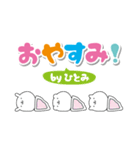 おやすみ!

by ひとみ